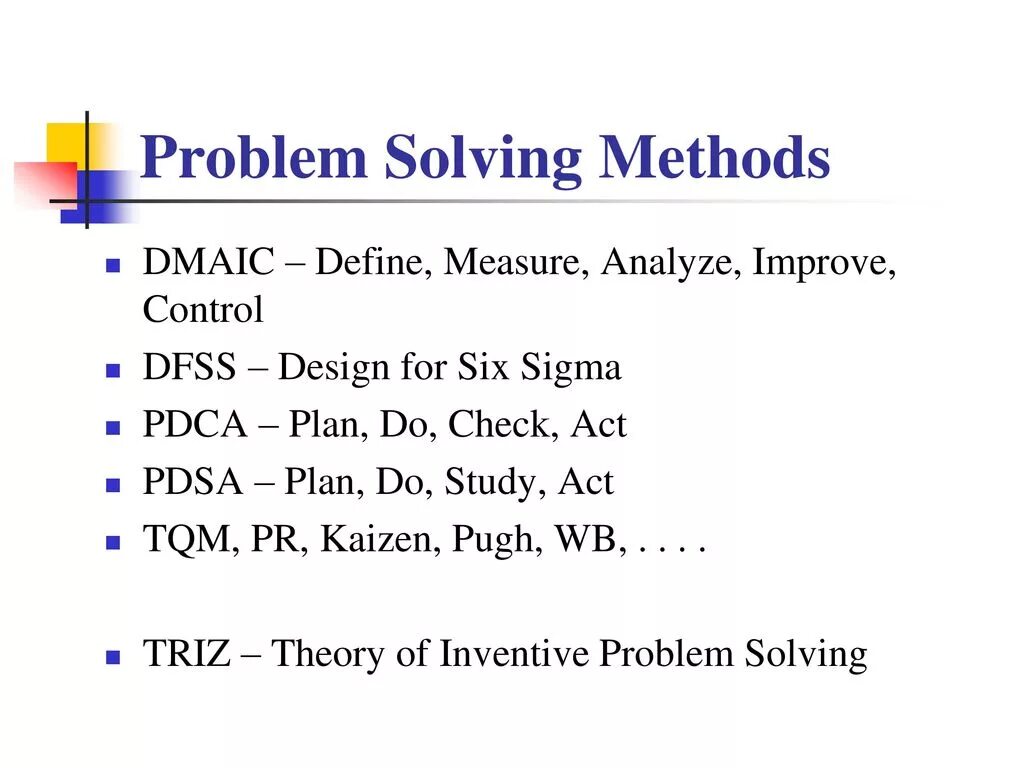 Problem Solving Methods

- DMAIC – Define, Measure, Analyze, Improve, Control
- DFSS – Design for Six Sigma
- PDCA – Plan, Do, Check, Act
- PDSA – Plan, Do, Study, Act
- TQM, PR, Kaizen, Pugh, WB, . . . .

- TRIZ – Theory of Inventive Problem Solving